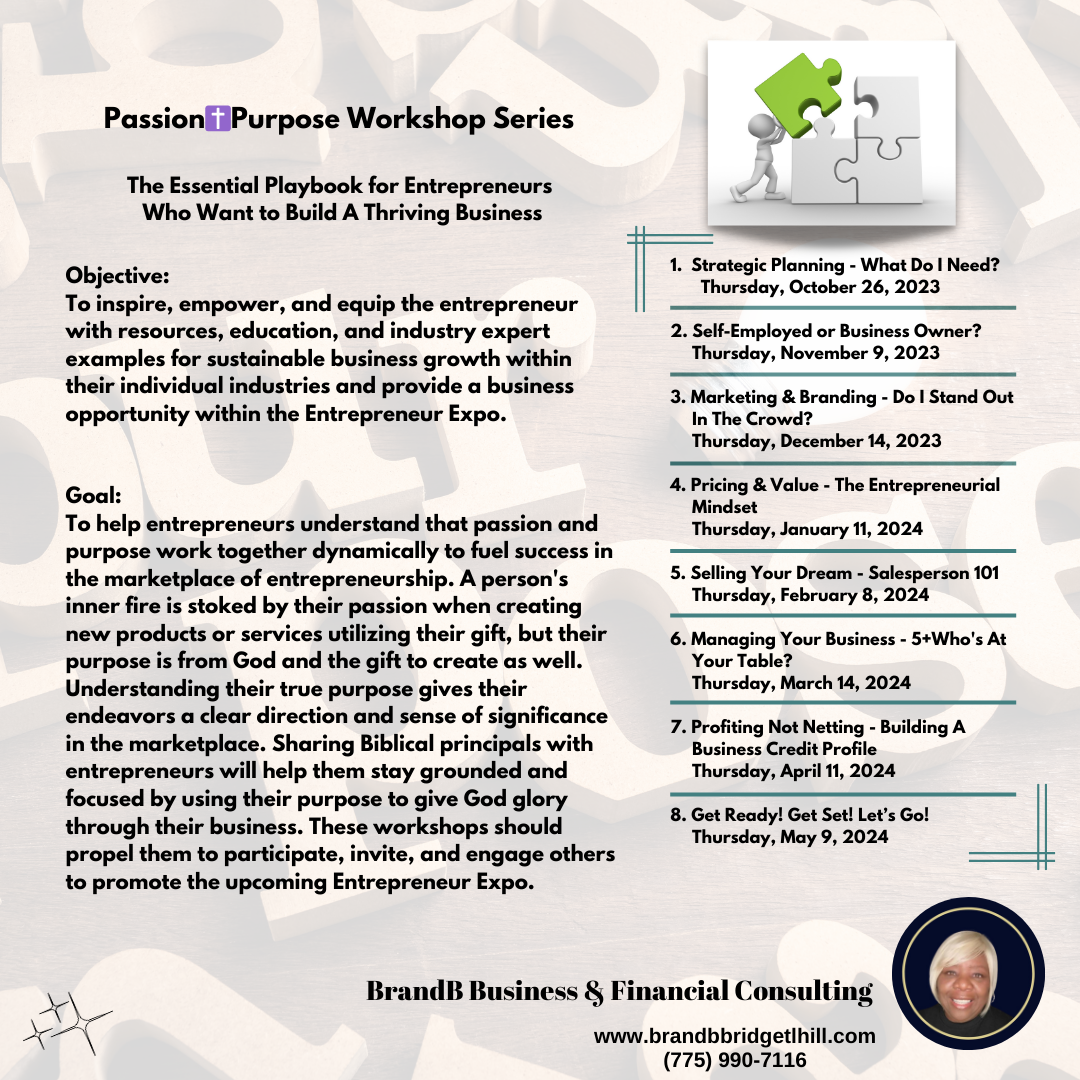 Passion✝️Purpose Workshop Series

The Essential Playbook for Entrepreneurs Who Want to Build A Thriving Business

Objective:
To inspire, empower, and equip the entrepreneur with resources, education, and industry expert examples for sustainable business growth within their individual industries and provide a business opportunity within the Entrepreneur Expo.

Goal:
To help entrepreneurs understand that passion and purpose work together dynamically to fuel success in the marketplace of entrepreneurship. A person's inner fire is stoked by their passion when creating new products or services utilizing their gift, but their purpose is from God and the gift to create as well. Understanding their true purpose gives their endeavors a clear direction and sense of significance in the marketplace. Sharing Biblical principals with entrepreneurs will help them stay grounded and focused by using their purpose to give God glory through their business. These workshops should propel them to participate, invite, and engage others to promote the upcoming Entrepreneur Expo.

1. Strategic Planning - What Do I Need?
Thursday, October 26, 2023

2. Self-Employed or Business Owner?
Thursday, November 9, 2023

3. Marketing & Branding - Do I Stand Out In The Crowd?
Thursday, December 14, 2023

4. Pricing & Value - The Entrepreneurial Mindset
Thursday, January 11, 2024

5. Selling Your Dream - Salesperson 101
Thursday, February 8, 2024

6. Managing Your Business - 5+Who's At Your Table?
Thursday, March 14, 2024

7. Profiting Not Netting - Building A Business Credit Profile
Thursday, April 11, 2024

8. Get Ready! Get Set! Let's Go!
Thursday, May 9, 2024

BrandB Business & Financial Consulting

www.brandbbridgetlhill.com
(775) 990-7116